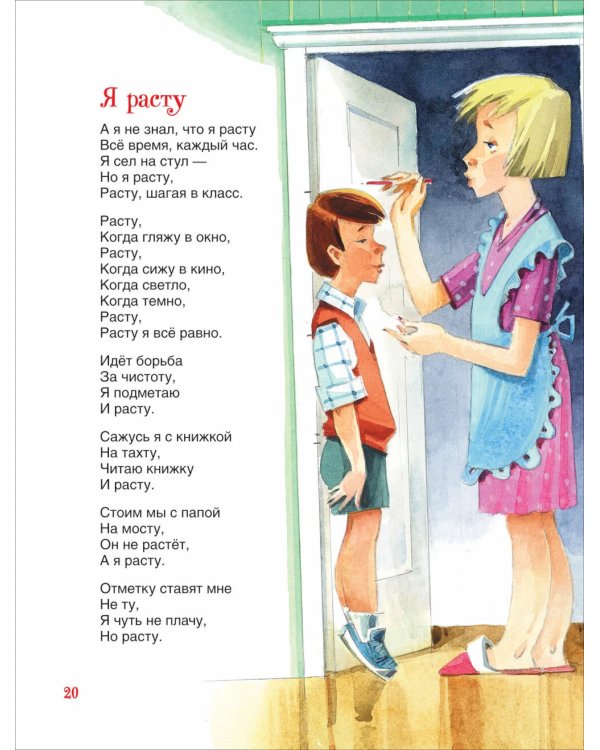 Я расту

А я не знал, что я расту
Всё время, каждый час.
Я сел на стул —
Но я расту,
Расту, шагая в класс.

Расту,
Когда гляжу в окно,
Расту,
Когда сижу в кино,
Когда светло,
Когда темно,
Расту,
Расту я всё равно.

Идёт борьба
За чистоту,
Я подметаю
И расту.

Сажусь я с книжкой
На тахту,
Читаю книжку
И расту.

Стоим мы с папой
На мосту,
Он не растёт,
А я расту.

Отметку ставят мне
Не ту,
Я чуть не плачу,
Но расту.

20